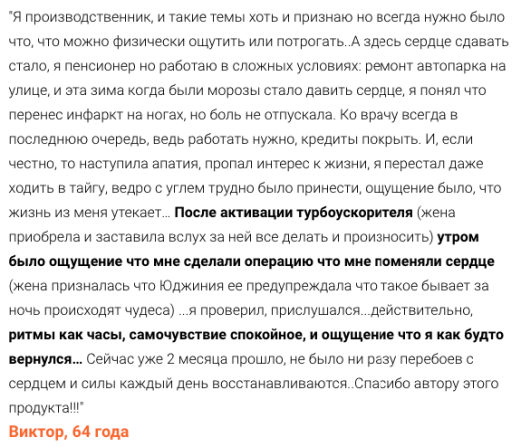 "Я производственник, и такие темы хоть и признаю но всегда нужно было что, что можно физически ощутить или потрогать..А здесь сердце сдавать стало, я пенсионер но работаю в сложных условиях: ремонт автопарка на улице, и эта зима когда были морозы стало давить сердце, я понял что перенес инфаркт на ногах, но боль не отпускала. Ко врачу всегда в последнюю очередь, ведь работать нужно, кредиты покрыть. И, если честно, то наступила апатия, пропал интерес к жизни, я перестал даже ходить в тайгу, ведро с углем трудно было принести, ощущение было, что жизнь из меня утекает... После активации турбоускорителя (жена приобрела и заставила вслух за ней все делать и произносить) утром было ощущение что мне сделали операцию что мне поменяли сердце (жена призналась что Юджиния ее предупреждала что такое бывает за ночь происходят чудеса) ...я проверил, прислушался...действительно, ритмы как часы, самочувствие спокойное, и ощущение что я как будто вернулся... Сейчас уже 2 месяца прошло, не было ни разу перебоев с сердцем и силы каждый день восстанавливаются..Спасибо автору этого продукта!!!"
Виктор, 64 года